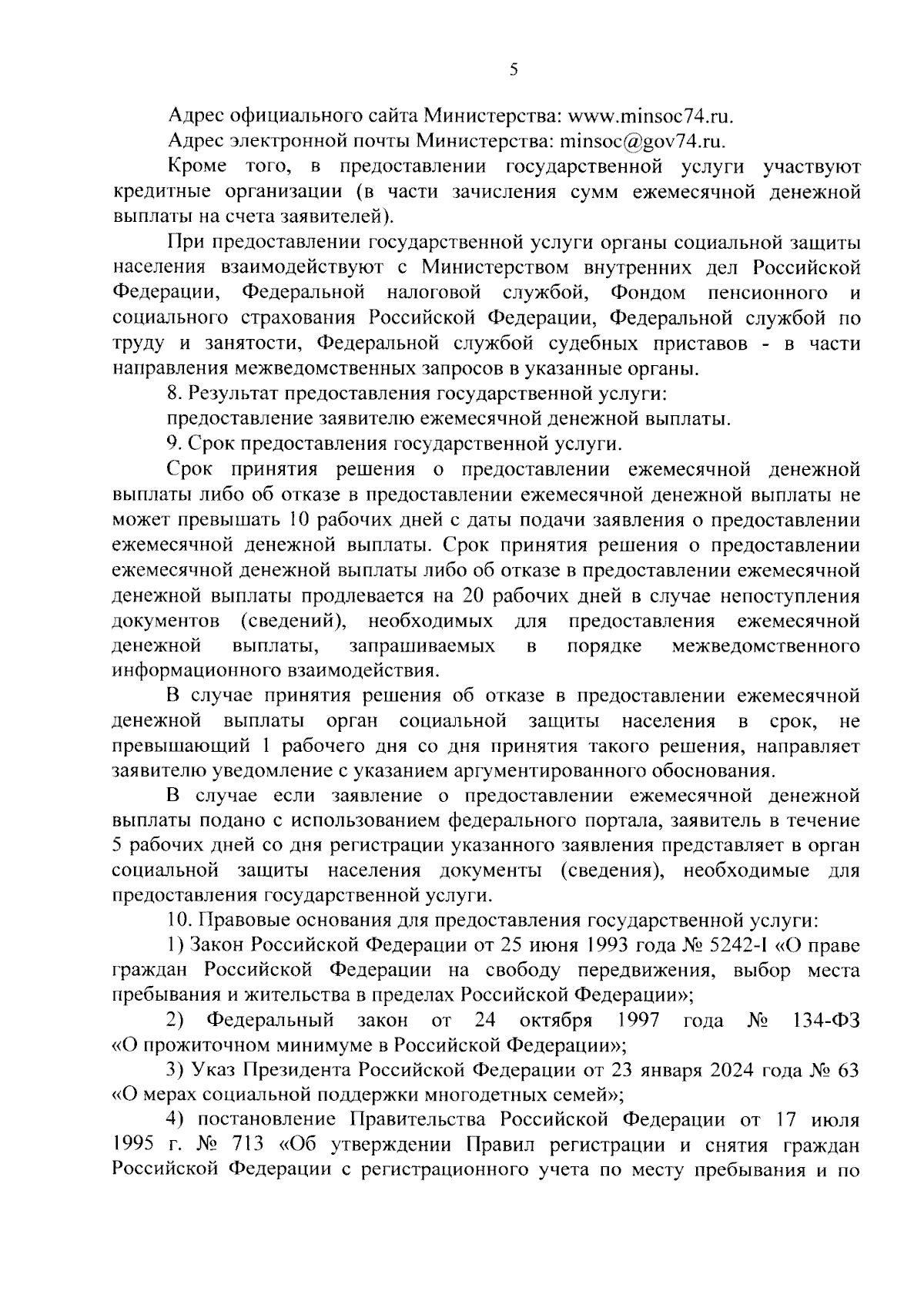 5

Адрес официального сайта Министерства: www.minsoc74.ru.

Адрес электронной почты Министерства: minsoc@gov74.ru.

Кроме того, в предоставлении государственной услуги участвуют кредитные организации (в части зачисления сумм ежемесячной денежной выплаты на счета заявителей).

При предоставлении государственной услуги органы социальной защиты населения взаимодействуют с Министерством внутренних дел Российской Федерации, Федеральной налоговой службой, Фондом пенсионного и социального страхования Российской Федерации, Федеральной службой по труду и занятости, Федеральной службой судебных приставов - в части направления межведомственных запросов в указанные органы.

8. Результат предоставления государственной услуги:

предоставление заявителю ежемесячной денежной выплаты.

9. Срок предоставления государственной услуги.

Срок принятия решения о предоставлении ежемесячной денежной выплаты либо об отказе в предоставлении ежемесячной денежной выплаты не может превышать 10 рабочих дней с даты подачи заявления о предоставлении ежемесячной денежной выплаты. Срок принятия решения о предоставлении ежемесячной денежной выплаты либо об отказе в предоставлении ежемесячной денежной выплаты продлевается на 20 рабочих дней в случае непоступления документов (сведений), необходимых для предоставления ежемесячной денежной выплаты, запрашиваемых в порядке межведомственного информационного взаимодействия.

В случае принятия решения об отказе в предоставлении ежемесячной денежной выплаты орган социальной защиты населения в срок, не превышающий 1 рабочего дня со дня принятия такого решения, направляет заявителю уведомление с указанием аргументированного обоснования.

В случае если заявление о предоставлении ежемесячной денежной выплаты подано с использованием федерального портала, заявитель в течение 5 рабочих дней со дня регистрации указанного заявления представляет в орган социальной защиты населения документы (сведения), необходимые для предоставления государственной услуги.

10. Правовые основания для предоставления государственной услуги:

1) Закон Российской Федерации от 25 июня 1993 года № 5242-I «О праве граждан Российской Федерации на свободу передвижения, выбор места пребывания и жительства в пределах Российской Федерации»;

2) Федеральный закон от 24 октября 1997 года № 134-ФЗ «О прожиточном минимуме в Российской Федерации»;

3) Указ Президента Российской Федерации от 23 января 2024 года № 63 «О мерах социальной поддержки многодетных семей»;

4) постановление Правительства Российской Федерации от 17 июля 1995 г. № 713 «Об утверждении Правил регистрации и снятия граждан Российской Федерации с регистрационного учета по месту пребывания и по